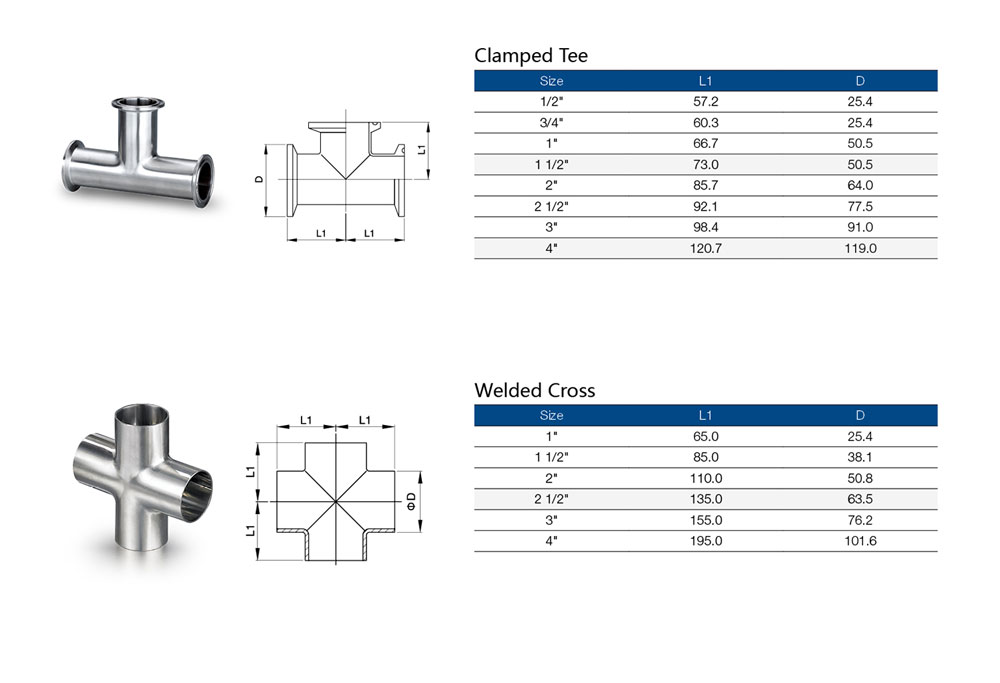 D

L1

L1

L1

Clamped Tee

| Size | L1 | D |
|---|---|---|
| 1/2" | 57.2 | 25.4 |
| 3/4" | 60.3 | 25.4 |
| 1" | 66.7 | 50.5 |
| 1 1/2" | 73.0 | 50.5 |
| 2" | 85.7 | 64.0 |
| 2 1/2" | 92.1 | 77.5 |
| 3" | 98.4 | 91.0 |
| 4" | 120.7 | 119.0 |

L1

L1

L1

L1

ΦD

Welded Cross

| Size | L1 | D |
|---|---|---|
| 1" | 65.0 | 25.4 |
| 1 1/2" | 85.0 | 38.1 |
| 2" | 110.0 | 50.8 |
| 2 1/2" | 135.0 | 63.5 |
| 3" | 155.0 | 76.2 |
| 4" | 195.0 | 101.6 |